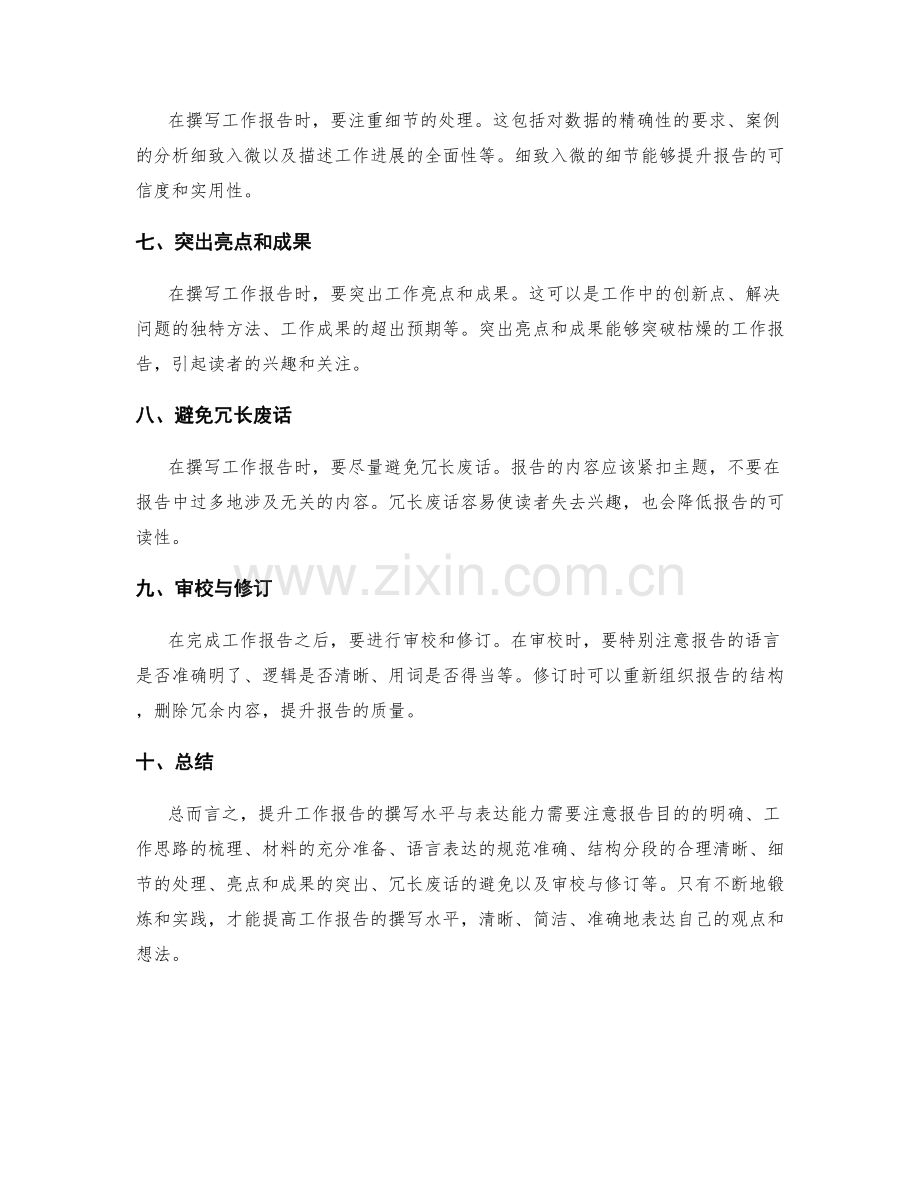 在撰写工作报告时，要注重细节的处理。这包括对数据的精确性的要求、案例的分析细致入微以及描述工作进展的全面性等。细致入微的细节能够提升报告的可信度和实用性。

七、突出亮点和成果

在撰写工作报告时，要突出工作亮点和成果。这可以是工作中的创新点、解决问题的独特方法、工作成果的超出预期等。突出亮点和成果能够突破枯燥的工作报告，引起读者的兴趣和关注。

八、避免冗长废话

在撰写工作报告时，要尽量避免冗长废话。报告的内容应该紧扣主题，不要在报告中过多地涉及无关的内容。冗长废话容易使读者失去兴趣，也会降低报告的可读性。

九、审校与修订

在完成工作报告之后，要进行审校和修订。在审校时，要特别注意报告的语言是否准确明了、逻辑是否清晰、用词是否得当等。修订时可以重新组织报告的结构，删除冗余内容，提升报告的质量。

十、总结

总而言之，提升工作报告的撰写水平与表达能力需要注意报告目的的明确、工作思路的梳理、材料的充分准备、语言表达的规范准确、结构分段的合理清晰、细节的处理、亮点和成果的突出、冗长废话的避免以及审校与修订等。只有不断地锻炼和实践，才能提高工作报告的撰写水平，清晰、简洁、准确地表达自己的观点和想法。

www.zixin.com.cn